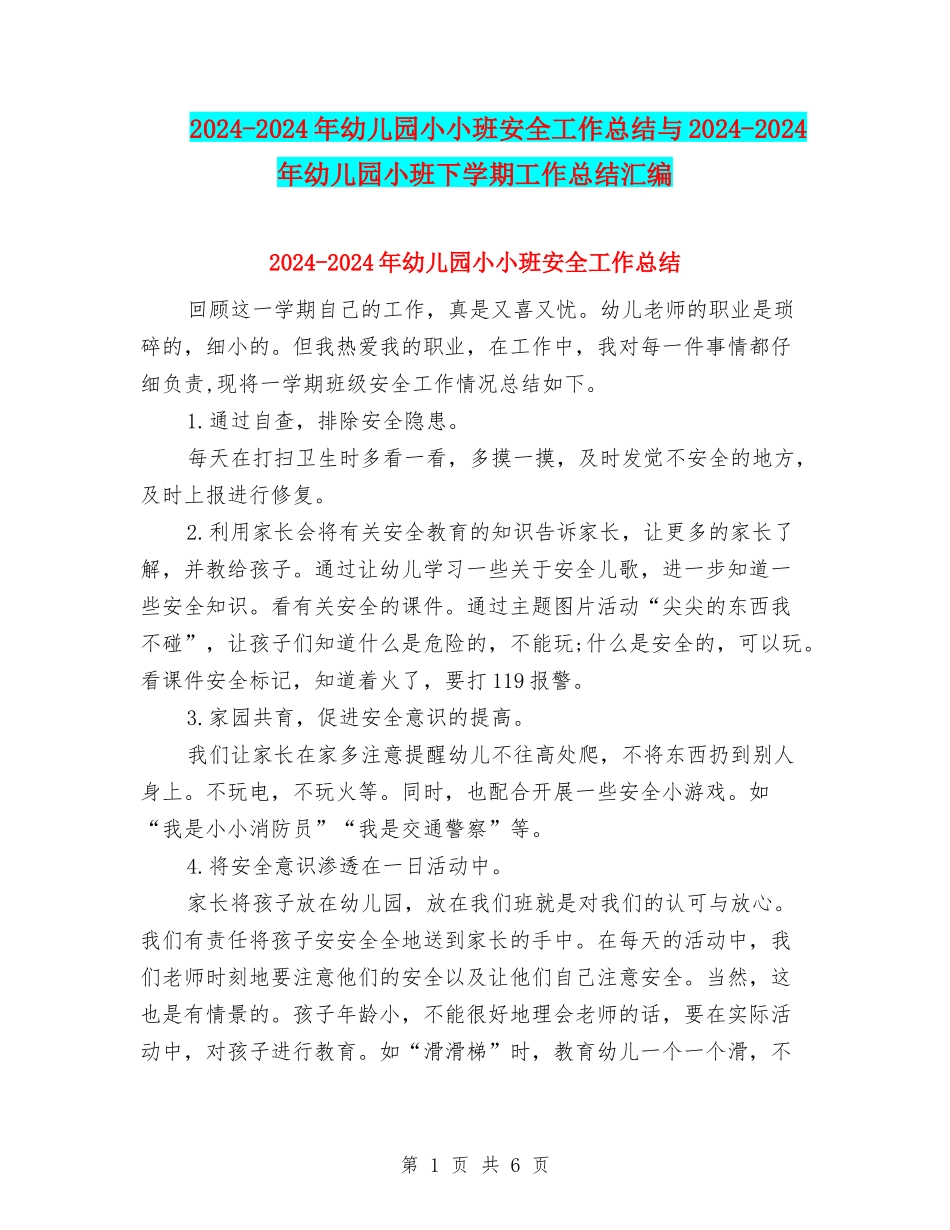 2024-2024年幼儿园小小班安全工作总结与2024-2024年幼儿园小班下学期工作总结汇编

2024-2024年幼儿园小小班安全工作总结

回顾这一学期自己的工作，真是又喜又忧。幼儿老师的职业是琐碎的，细小的。但我热爱我的职业，在工作中，我对每一件事情都仔细负责,现将一学期班级安全工作情况总结如下。

1.通过自查，排除安全隐患。

每天在打扫卫生时多看一看，多摸一摸，及时发觉不安全的地方，及时上报进行修复。

2.利用家长会将有关安全教育的知识告诉家长，让更多的家长了解，并教给孩子。通过让幼儿学习一些关于安全儿歌，进一步知道一些安全知识。看有关安全的课件。通过主题图片活动“尖尖的东西我不碰”，让孩子们知道什么是危险的，不能玩;什么是安全的，可以玩。看课件安全标记，知道着火了，要打119报警。

3.家园共育，促进安全意识的提高。

我们让家长在家多注意提醒幼儿不往高处爬，不将东西扔到别人身上。不玩电，不玩火等。同时，也配合开展一些安全小游戏。如“我是小小消防员”“我是交通警察”等。

4.将安全意识渗透在一日活动中。

家长将孩子放在幼儿园，放在我们班就是对我们的认可与放心。我们有责任将孩子安安全全地送到家长的手中。在每天的活动中，我们老师时刻地要注意他们的安全以及让他们自己注意安全。当然，这也是有情景的。孩子年龄小，不能很好地理会老师的话，要在实际活动中，对孩子进行教育。如“滑滑梯”时，教育幼儿一个一个滑，不

第 1 页 共 6 页